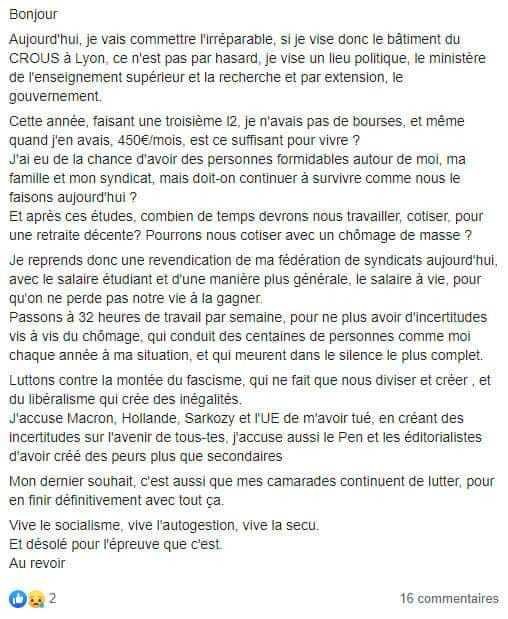 Bonjour

Aujourd'hui, je vais commettre l'irréparable, si je vise donc le bâtiment du CROUS à Lyon, ce n'est pas par hasard, je vise un lieu politique, le ministère de l'enseignement supérieur et la recherche et par extension, le gouvernement.

Cette année, faisant une troisième l2, je n'avais pas de bourses, et même quand j'en avais, 450€/mois, est ce suffisant pour vivre ?
J'ai eu de la chance d'avoir des personnes formidables autour de moi, ma famille et mon syndicat, mais doit-on continuer à survivre comme nous le faisons aujourd'hui ?
Et après ces études, combien de temps devrons nous travailler, cotiser, pour une retraite décente? Pourrons nous cotiser avec un chômage de masse ?

Je reprends donc une revendication de ma fédération de syndicats aujourd'hui, avec le salaire étudiant et d'une manière plus générale, le salaire à vie, pour qu'on ne perde pas notre vie à la gagner.
Passons à 32 heures de travail par semaine, pour ne plus avoir d'incertitudes vis à vis du chômage, qui conduit des centaines de personnes comme moi chaque année à ma situation, et qui meurent dans le silence le plus complet.

Luttons contre la montée du fascisme, qui ne fait que nous diviser et créer , et du libéralisme qui crée des inégalités.
J'accuse Macron, Hollande, Sarkozy et l'UE de m'avoir tué, en créant des incertitudes sur l'avenir de tous-tes, j'accuse aussi le Pen et les éditorialistes d'avoir créé des peurs plus que secondaires

Mon dernier souhait, c'est aussi que mes camarades continuent de lutter, pour en finir définitivement avec tout ça.

Vive le socialisme, vive l'autogestion, vive la secu.
Et désolé pour l'épreuve que c'est.
Au revoir

2

16 commentaires